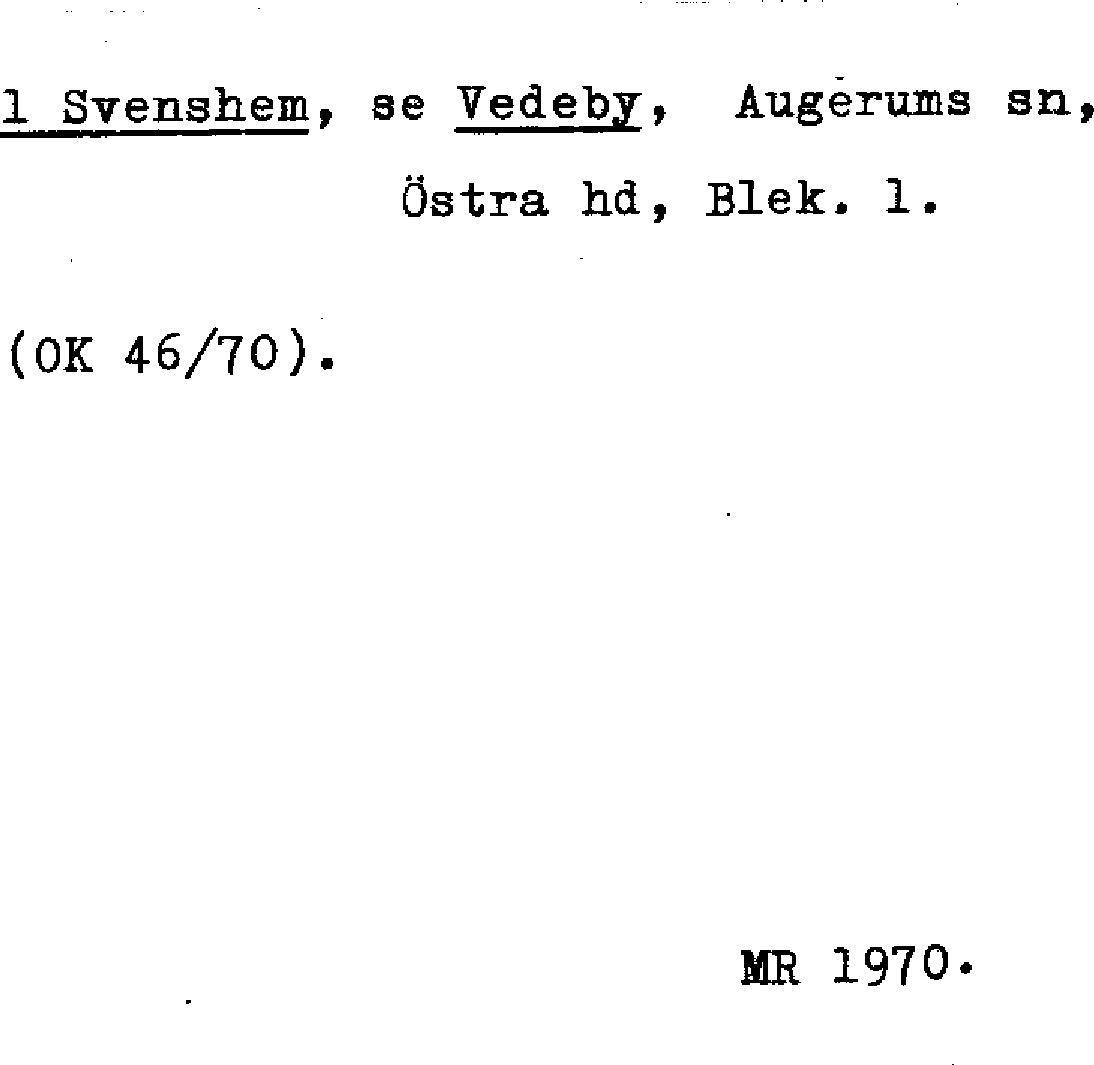 1 Svenshem, se Vedeby, Augerums sn, Östra hd, Blek. l.

(OK 46/70).

MR 1970.